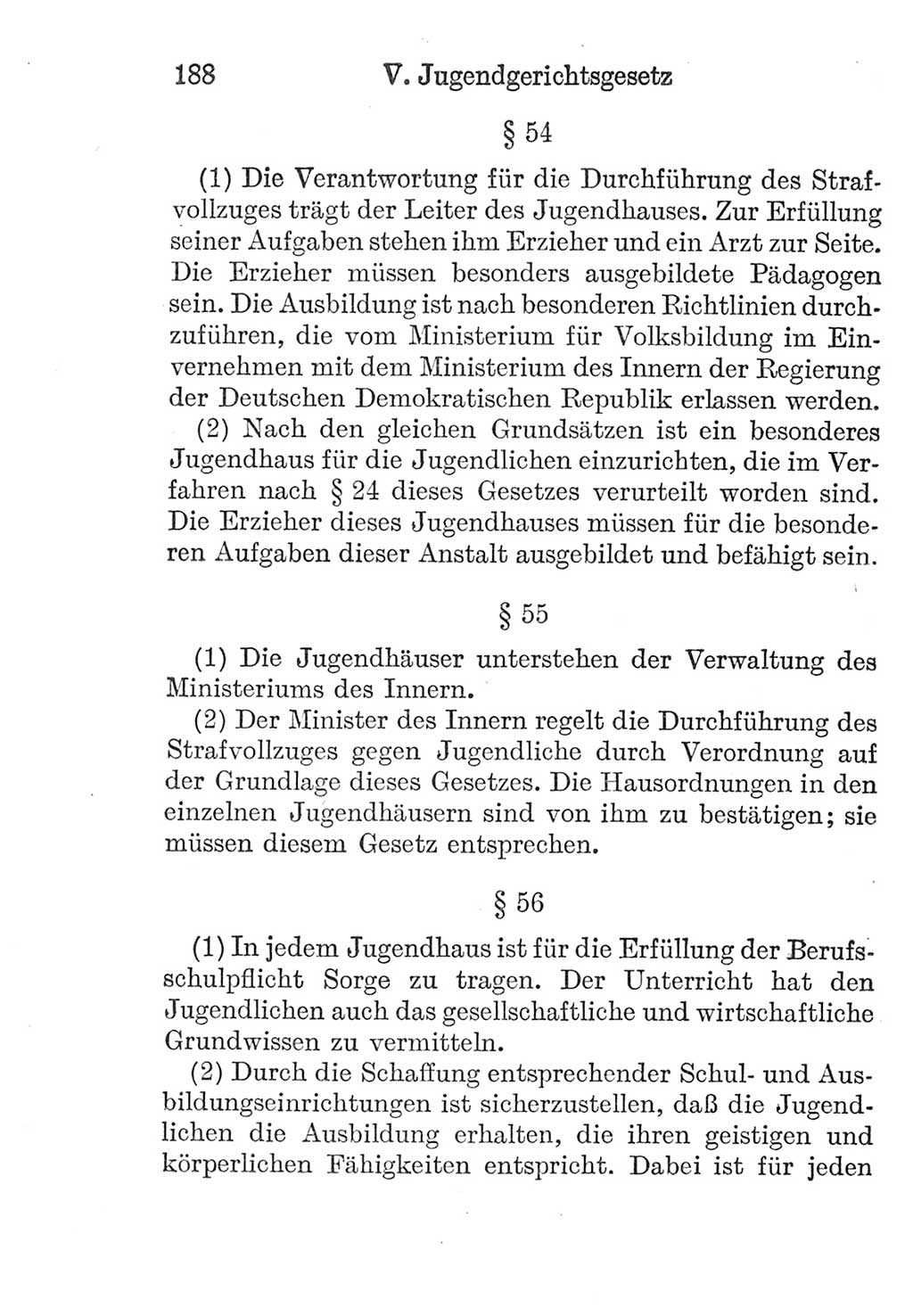 188 V. Jugendgerichtsgesetz

§ 54

(1) Die Verantwortung für die Durchführung des Strafvollzuges trägt der Leiter des Jugendhauses. Zur Erfüllung seiner Aufgaben stehen ihm Erzieher und ein Arzt zur Seite. Die Erzieher müssen besonders ausgebildete Pädagogen sein. Die Ausbildung ist nach besonderen Richtlinien durchzuführen, die vom Ministerium für Volksbildung im Einvernehmen mit dem Ministerium des Innern der Regierung der Deutschen Demokratischen Republik erlassen werden.

(2) Nach den gleichen Grundsätzen ist ein besonderes Jugendhaus für die Jugendlichen einzurichten, die im Verfahren nach § 24 dieses Gesetzes verurteilt worden sind. Die Erzieher dieses Jugendhauses müssen für die besonderen Aufgaben dieser Anstalt ausgebildet und befähigt sein.

§ 55

(1) Die Jugendhäuser unterstehen der Verwaltung des Ministeriums des Innern.

(2) Der Minister des Innern regelt die Durchführung des Strafvollzuges gegen Jugendliche durch Verordnung auf der Grundlage dieses Gesetzes. Die Hausordnungen in den einzelnen Jugendhäusern sind von ihm zu bestätigen; sie müssen diesem Gesetz entsprechen.

§ 56

(1) In jedem Jugendhaus ist für die Erfüllung der Berufsschulpflicht Sorge zu tragen. Der Unterricht hat den Jugendlichen auch das gesellschaftliche und wirtschaftliche Grundwissen zu vermitteln.

(2) Durch die Schaffung entsprechender Schul- und Ausbildungseinrichtungen ist sicherzustellen, daß die Jugendlichen die Ausbildung erhalten, die ihren geistigen und körperlichen Fähigkeiten entspricht. Dabei ist für jeden